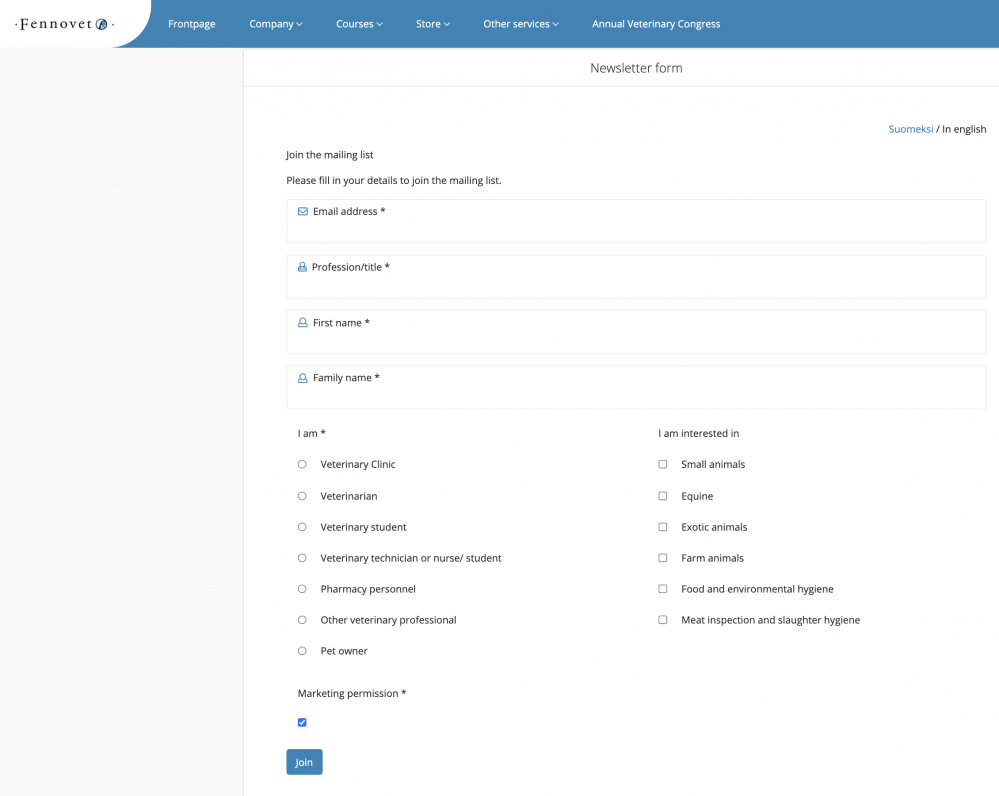 ·Fennovet·

Frontpage Company Courses Store Other services Annual Veterinary Congress

Newsletter form

Suomeksi / In english

Join the mailing list

Please fill in your details to join the mailing list.

Email address *

Profession/title *

First name *

Family name *

I am *

Veterinary Clinic

Veterinarian

Veterinary student

Veterinary technician or nurse/ student

Pharmacy personnel

Other veterinary professional

Pet owner

I am interested in

Small animals

Equine

Exotic animals

Farm animals

Food and environmental hygiene

Meat inspection and slaughter hygiene

Marketing permission *

Join